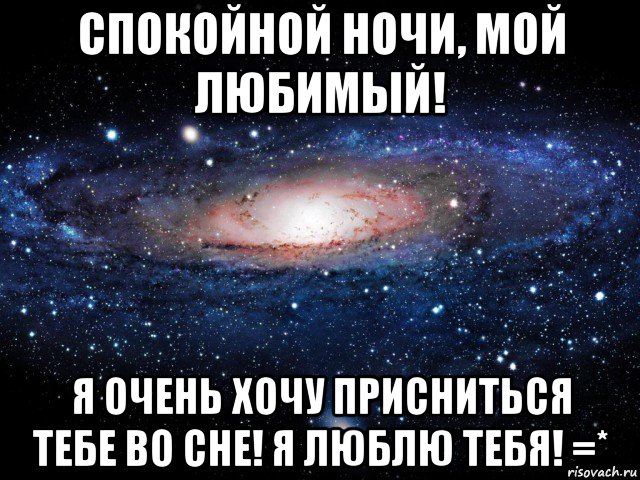 СПОКОЙНОЙ НОЧИ, МОЙ ЛЮБИМЫЙ!

Я ОЧЕНЬ ХОЧУ ПРИСНИТЬСЯ ТЕБЕ ВО СНЕ! Я ЛЮБЛЮ ТЕБЯ! =*

risovach.ru